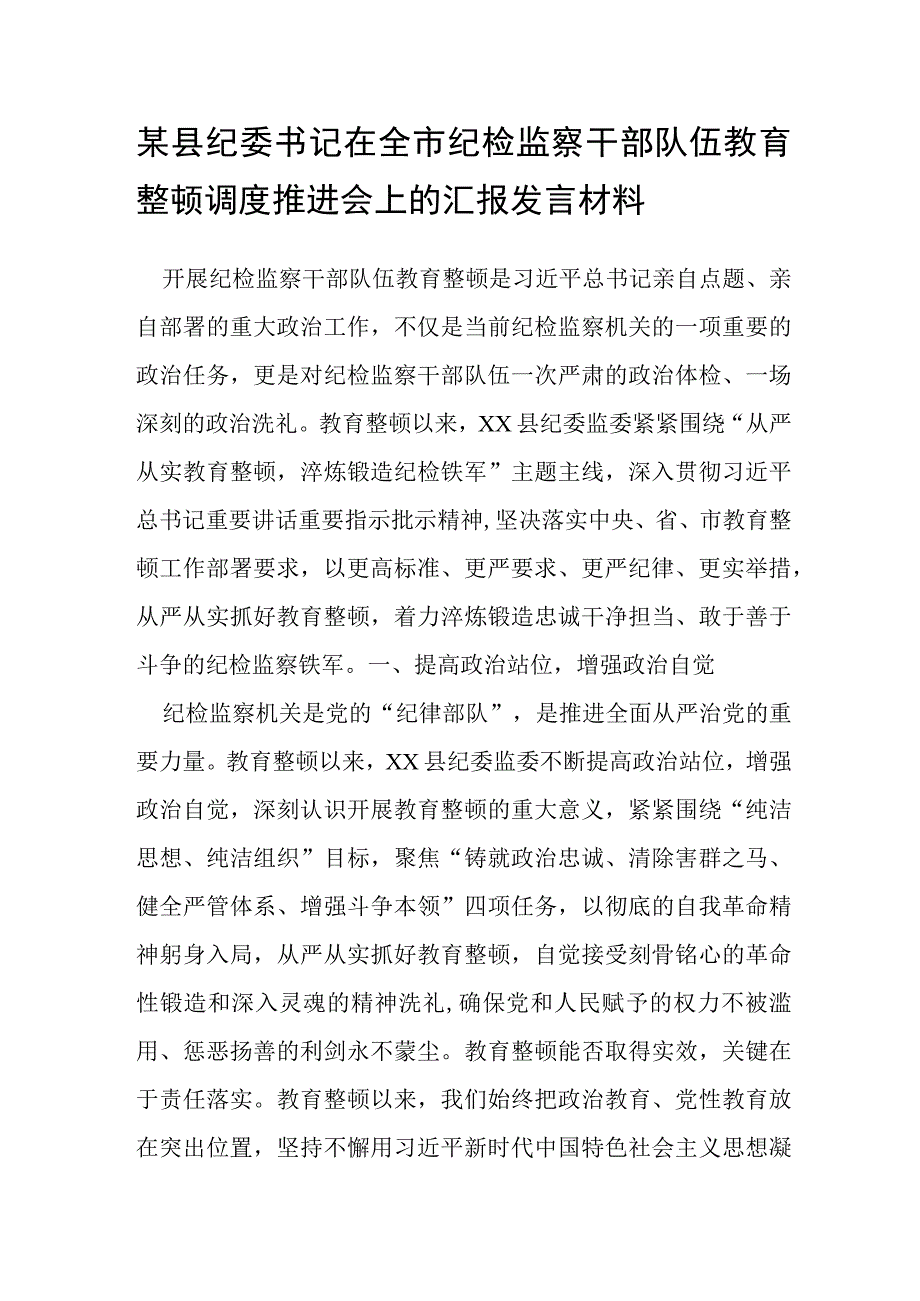 某县纪委书记在全市纪检监察干部队伍教育整顿调度推进会上的汇报发言材料

开展纪检监察干部队伍教育整顿是习近平总书记亲自点题、亲自部署的重大政治工作，不仅是当前纪检监察机关的一项重要的政治任务，更是对纪检监察干部队伍一次严肃的政治体检、一场深刻的政治洗礼。教育整顿以来，XX县纪委监委紧紧围绕“从严从实教育整顿，淬炼锻造纪检铁军”主题主线，深入贯彻习近平总书记重要讲话重要指示批示精神，坚决落实中央、省、市教育整顿工作部署要求，以更高标准、更严要求、更严纪律、更实举措，从严从实抓好教育整顿，着力淬炼锻造忠诚干净担当、敢于善于斗争的纪检监察铁军。一、提高政治站位，增强政治自觉

纪检监察机关是党的“纪律部队”，是推进全面从严治党的重要力量。教育整顿以来，XX县纪委监委不断提高政治站位，增强政治自觉，深刻认识开展教育整顿的重大意义，紧紧围绕“纯洁思想、纯洁组织”目标，聚焦“铸就政治忠诚、清除害群之马、健全严管体系、增强斗争本领”四项任务，以彻底的自我革命精神躬身入局，从严从实抓好教育整顿，自觉接受刻骨铭心的革命性锻造和深入灵魂的精神洗礼，确保党和人民赋予的权力不被滥用、惩恶扬善的利剑永不蒙尘。教育整顿能否取得实效，关键在于责任落实。教育整顿以来，我们始终把政治教育、党性教育放在突出位置，坚持不懈用习近平新时代中国特色社会主义思想凝